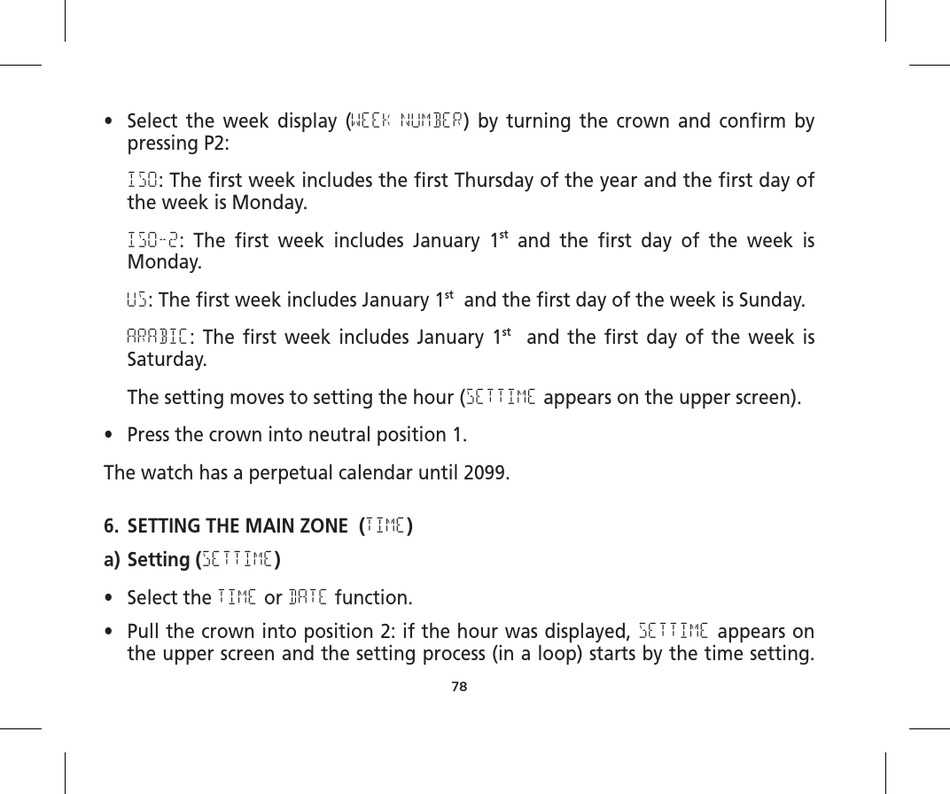 • Select the week display (WEEK NUMBER) by turning the crown and confirm by pressing P2:

ISO: The first week includes the first Thursday of the year and the first day of the week is Monday.

ISO-2: The first week includes January $1^{st}$ and the first day of the week is Monday.

US: The first week includes January $1^{st}$ and the first day of the week is Sunday.

ARABIC: The first week includes January $1^{st}$ and the first day of the week is Saturday.

The setting moves to setting the hour (SETTIME appears on the upper screen).

• Press the crown into neutral position 1.

The watch has a perpetual calendar until 2099.

6. SETTING THE MAIN ZONE (TIME)

a) Setting (SETTIME)

• Select the TIME or DATE function.

• Pull the crown into position 2: if the hour was displayed, SETTIME appears on the upper screen and the setting process (in a loop) starts by the time setting.

78